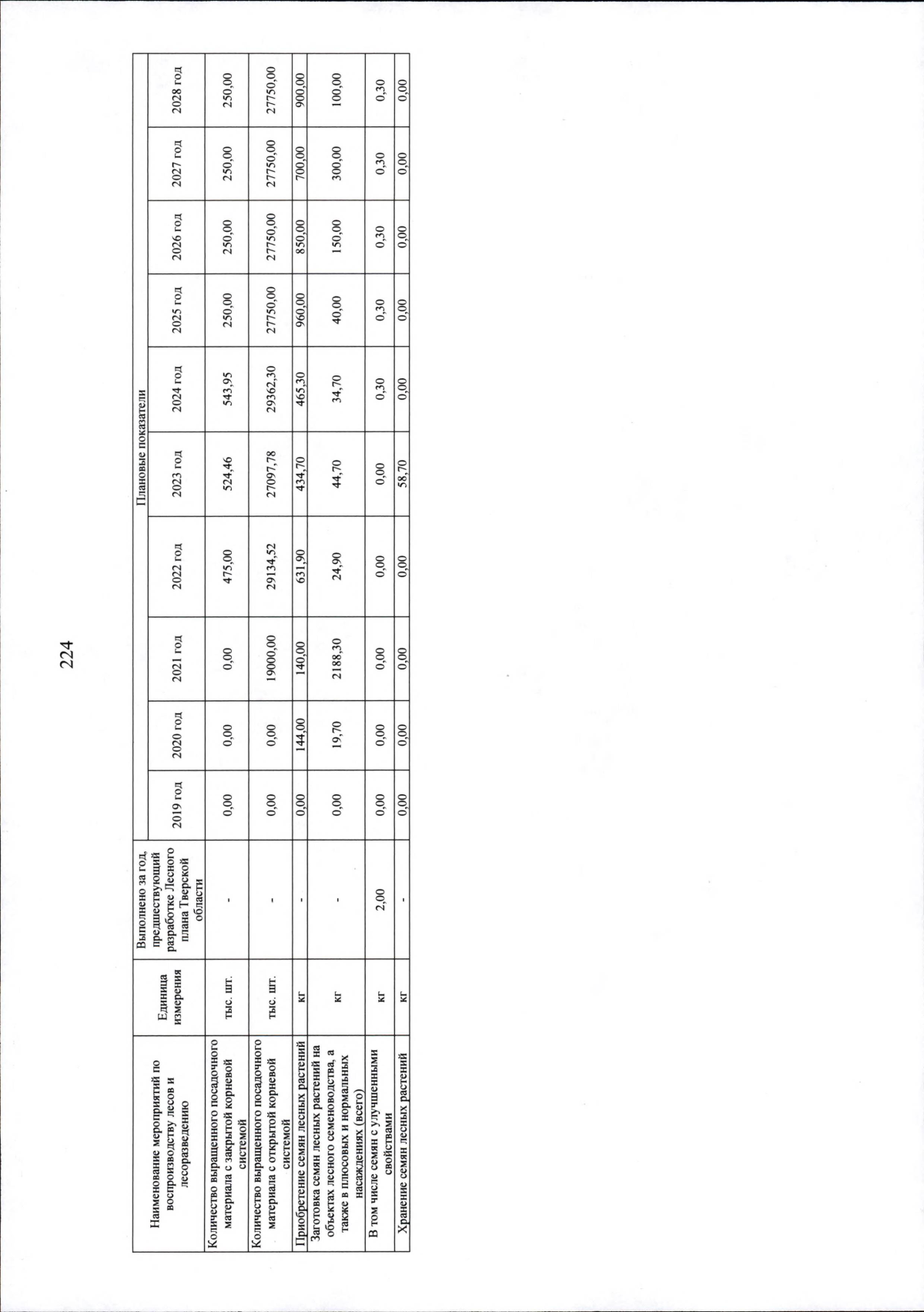 224

| Наименование мероприятий по воспроизводству лесов и лесоразведению | Единица измерения | Выполнено за год, предшествующий разработке Лесного плана Тверской области | Плановые показатели | | | | | | | | | |
|---|---|---|---|---|---|---|---|---|---|---|---|---|
| | | | 2019 год | 2020 год | 2021 год | 2022 год | 2023 год | 2024 год | 2025 год | 2026 год | 2027 год | 2028 год |
| Количество выращенного посадочного материала с закрытой корневой системой | тыс. шт. | - | 0,00 | 0,00 | 0,00 | 475,00 | 524,46 | 543,95 | 250,00 | 250,00 | 250,00 | 250,00 |
| Количество выращенного посадочного материала с открытой корневой системой | тыс. шт. | - | 0,00 | 0,00 | 19000,00 | 29134,52 | 27097,78 | 29362,30 | 27750,00 | 27750,00 | 27750,00 | 27750,00 |
| Приобретение семян лесных растений | кг | - | 0,00 | 144,00 | 140,00 | 631,90 | 434,70 | 465,30 | 960,00 | 850,00 | 700,00 | 900,00 |
| Заготовка семян лесных растений на объектах лесного семеноводства, а также в плюсовых и нормальных насаждениях (всего) | кг | - | 0,00 | 19,70 | 2188,30 | 24,90 | 44,70 | 34,70 | 40,00 | 150,00 | 300,00 | 100,00 |
| В том числе семян с улучшенными свойствами | кг | 2,00 | 0,00 | 0,00 | 0,00 | 0,00 | 0,00 | 0,30 | 0,30 | 0,30 | 0,30 | 0,30 |
| Хранение семян лесных растений | кг | - | 0,00 | 0,00 | 0,00 | 0,00 | 58,70 | 0,00 | 0,00 | 0,00 | 0,00 | 0,00 |